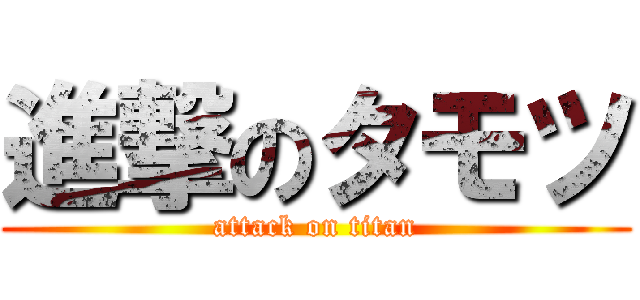 進撃のタモツ
attack on titan